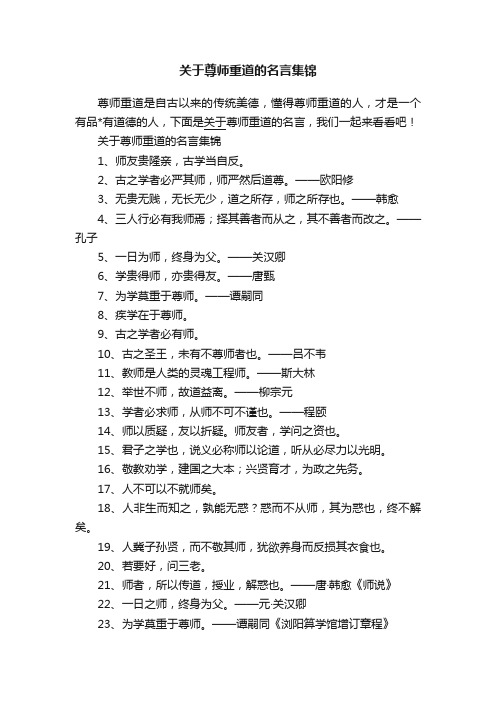 关于尊师重道的名言集锦

尊师重道是自古以来的传统美德，懂得尊师重道的人，才是一个有品*有道德的人，下面是关于尊师重道的名言，我们一起来看看吧！

关于尊师重道的名言集锦

1、师友贵隆亲，古学当自反。

2、古之学者必严其师，师严然后道尊。——欧阳修

3、无贵无贱，无长无少，道之所存，师之所存也。——韩愈

4、三人行必有我师焉；择其善者而从之，其不善者而改之。——孔子

5、一日为师，终身为父。——关汉卿

6、学贵得师，亦贵得友。——唐甄

7、为学莫重于尊师。——谭嗣同

8、疾学在于尊师。

9、古之学者必有师。

10、古之圣王，未有不尊师者也。——吕不韦

11、教师是人类的灵魂工程师。——斯大林

12、举世不师，故道益离。——柳宗元

13、学者必求师，从师不可不谨也。——程颐

14、师以质疑，友以折疑。师友者，学问之资也。

15、君子之学也，说义必称师以论道，听从必尽力以光明。

16、敬教劝学，建国之大本；兴贤育才，为政之先务。

17、人不可以不就师矣。

18、人非生而知之，孰能无惑？惑而不从师，其为惑也，终不解矣。

19、人冀子孙贤，而不敬其师，犹欲养身而反损其衣食也。

20、若要好，问三老。

21、师者，所以传道，授业，解惑也。——唐·韩愈《师说》

22、一日之师，终身为父。——元·关汉卿

23、为学莫重于尊师。——谭嗣同《浏阳算学馆增订章程》